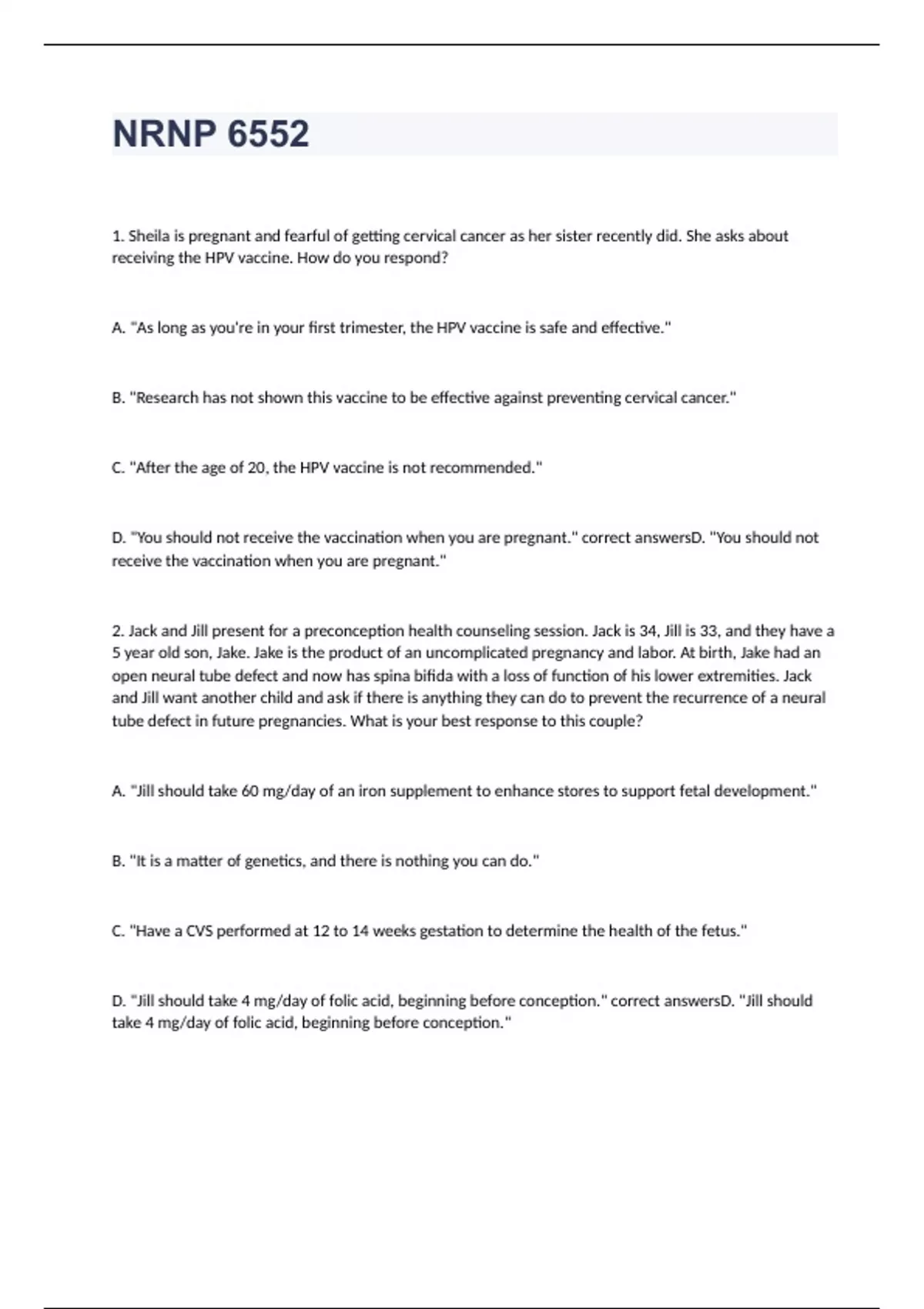 NRNP 6552

1. Sheila is pregnant and fearful of getting cervical cancer as her sister recently did. She asks about receiving the HPV vaccine. How do you respond?

A. "As long as you're in your first trimester, the HPV vaccine is safe and effective."

B. "Research has not shown this vaccine to be effective against preventing cervical cancer."

C. "After the age of 20, the HPV vaccine is not recommended."

D. "You should not receive the vaccination when you are pregnant." correct answersD. "You should not receive the vaccination when you are pregnant."

2. Jack and Jill present for a preconception health counseling session. Jack is 34, Jill is 33, and they have a 5 year old son, Jake. Jake is the product of an uncomplicated pregnancy and labor. At birth, Jake had an open neural tube defect and now has spina bifida with a loss of function of his lower extremities. Jack and Jill want another child and ask if there is anything they can do to prevent the recurrence of a neural tube defect in future pregnancies. What is your best response to this couple?

A. "Jill should take 60 mg/day of an iron supplement to enhance stores to support fetal development."

B. "It is a matter of genetics, and there is nothing you can do."

C. "Have a CVS performed at 12 to 14 weeks gestation to determine the health of the fetus."

D. "Jill should take 4 mg/day of folic acid, beginning before conception." correct answersD. "Jill should take 4 mg/day of folic acid, beginning before conception."